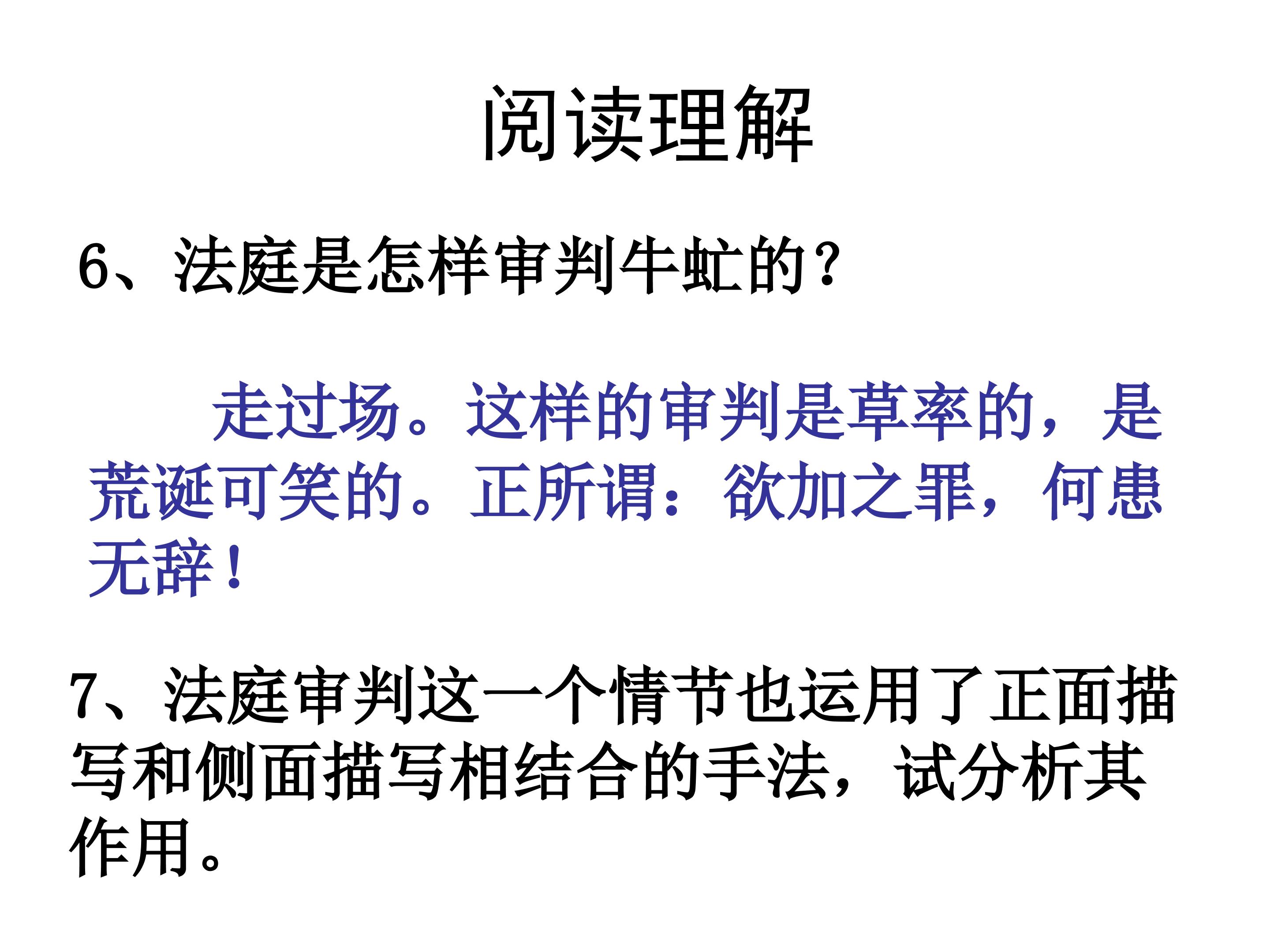 阅读理解

6、法庭是怎样审判牛虻的?

走过场。这样的审判是草率的，是荒诞可笑的。正所谓：欲加之罪，何患无辞！

7、法庭审判这一个情节也运用了正面描写和侧面描写相结合的手法，试分析其作用。